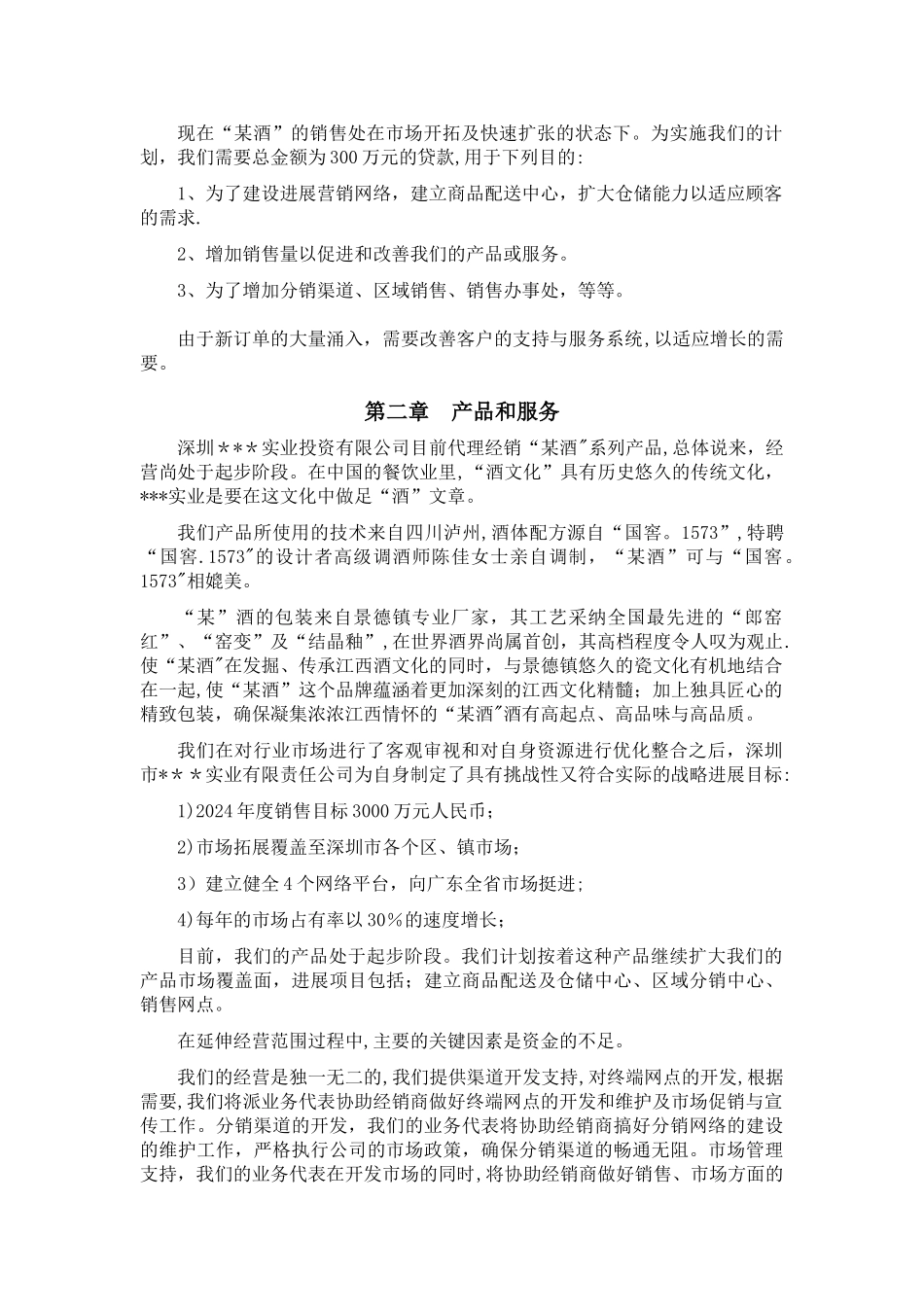 现在“某酒”的销售处在市场开拓及快速扩张的状态下。为实施我们的计划，我们需要总金额为300万元的贷款,用于下列目的:

1、为了建设进展营销网络，建立商品配送中心，扩大仓储能力以适应顾客的需求.

2、增加销售量以促进和改善我们的产品或服务。

3、为了增加分销渠道、区域销售、销售办事处，等等。

由于新订单的大量涌入，需要改善客户的支持与服务系统,以适应增长的需要。

第二章 产品和服务

深圳***实业投资有限公司目前代理经销“某酒"系列产品,总体说来，经营尚处于起步阶段。在中国的餐饮业里,“酒文化”具有历史悠久的传统文化，***实业是要在这文化中做足“酒”文章。

我们产品所使用的技术来自四川泸州,酒体配方源自“国窖。1573”,特聘“国窖.1573"的设计者高级调酒师陈佳女士亲自调制，“某酒”可与“国窖。1573"相媲美。

“某”酒的包装来自景德镇专业厂家，其工艺采纳全国最先进的“郎窑红”、“窑变”及“结晶釉”,在世界酒界尚属首创，其高档程度令人叹为观止.使“某酒"在发掘、传承江西酒文化的同时，与景德镇悠久的瓷文化有机地结合在一起,使“某酒”这个品牌蕴涵着更加深刻的江西文化精髓；加上独具匠心的精致包装，确保凝集浓浓江西情怀的“某酒"酒有高起点、高品味与高品质。

我们在对行业市场进行了客观审视和对自身资源进行优化整合之后，深圳市***实业有限责任公司为自身制定了具有挑战性又符合实际的战略进展目标:

1)2024年度销售目标3000万元人民币；

2)市场拓展覆盖至深圳市各个区、镇市场；

3）建立健全4个网络平台，向广东全省市场挺进;

4)每年的市场占有率以30%的速度增长；

目前，我们的产品处于起步阶段。我们计划按着这种产品继续扩大我们的产品市场覆盖面，进展项目包括；建立商品配送及仓储中心、区域分销中心、销售网点。

在延伸经营范围过程中,主要的关键因素是资金的不足。

我们的经营是独一无二的,我们提供渠道开发支持,对终端网点的开发,根据需要,我们将派业务代表协助经销商做好终端网点的开发和维护及市场促销与宣传工作。分销渠道的开发，我们的业务代表将协助经销商搞好分销网络的建设的维护工作，严格执行公司的市场政策，确保分销渠道的畅通无阻。市场管理支持，我们的业务代表在开发市场的同时,将协助经销商做好销售、市场方面的